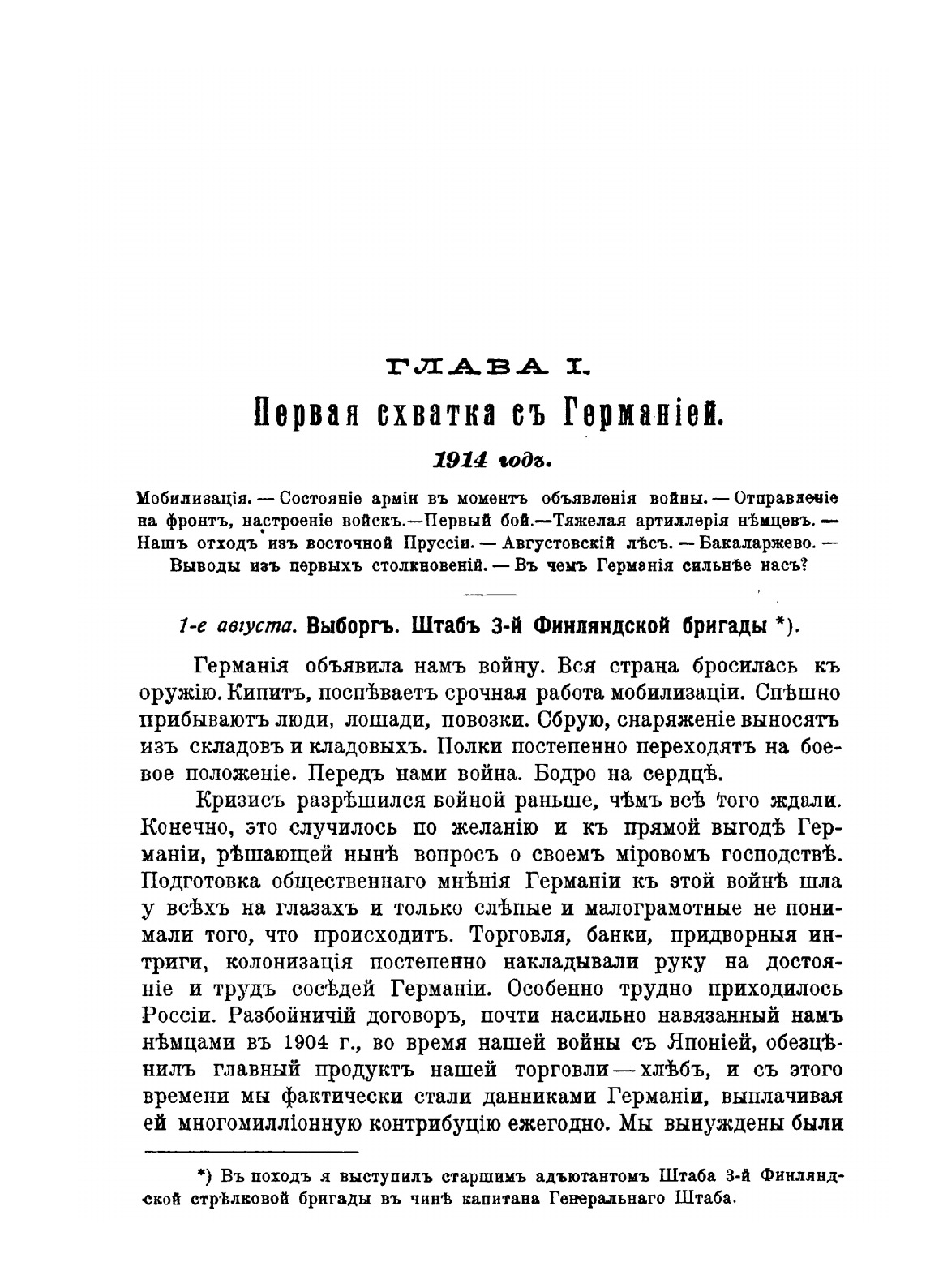 ГЛАВА I.

Первая схватка съ Германіей.

1914 годъ.

Мобилизація. — Состояніе арміи въ моментъ объявленія войны. — Отправленіе на фронтъ, настроеніе войскъ.—Первый бой.—Тяжелая артиллерія нѣмцевъ. — Нашъ отходъ изъ восточной Пруссіи. — Августовскій лѣсъ. — Бакаларжево. — Выводы изъ первыхъ столкновеній. — Въ чемъ Германія сильнѣе насъ?

1-е августа. Выборгъ. Штабъ 3-й Финляндской бригады *).

Германія объявила намъ войну. Вся страна бросилась къ оружію. Кипитъ, поспѣваетъ срочная работа мобилизаціи. Спѣшно прибываютъ люди, лошади, повозки. Сбрую, снаряженіе выносятъ изъ складовъ и кладовыхъ. Полки постепенно переходятъ на боевое положеніе. Передъ нами война. Бодро на сердцѣ.

Кризисъ разрѣшился войной раньше, чѣмъ всѣ того ждали. Конечно, это случилось по желанію и къ прямой выгодѣ Германіи, рѣшающей нынѣ вопросъ о своемъ міровомъ господствѣ. Подготовка общественнаго мнѣнія Германіи къ этой войнѣ шла у всѣхъ на глазахъ и только слѣпые и малограмотные не понимали того, что происходитъ. Торговля, банки, придворныя интриги, колонизація постепенно накладывали руку на достояніе и трудъ сосѣдей Германіи. Особенно трудно приходилось Россіи. Разбойничій договоръ, почти насильно навязанный намъ нѣмцами въ 1904 г., во время нашей войны съ Японіей, обезцѣнилъ главный продуктъ нашей торговли — хлѣбъ, и съ этого времени мы фактически стали данниками Германіи, выплачивая ей многомилліонную контрибуцію ежегодно. Мы вынуждены были

*) Въ походъ я выступилъ старшимъ адъютантомъ Штаба 3-й Финляндской стрѣлковой бригады въ чинѣ капитана Генеральнаго Штаба.